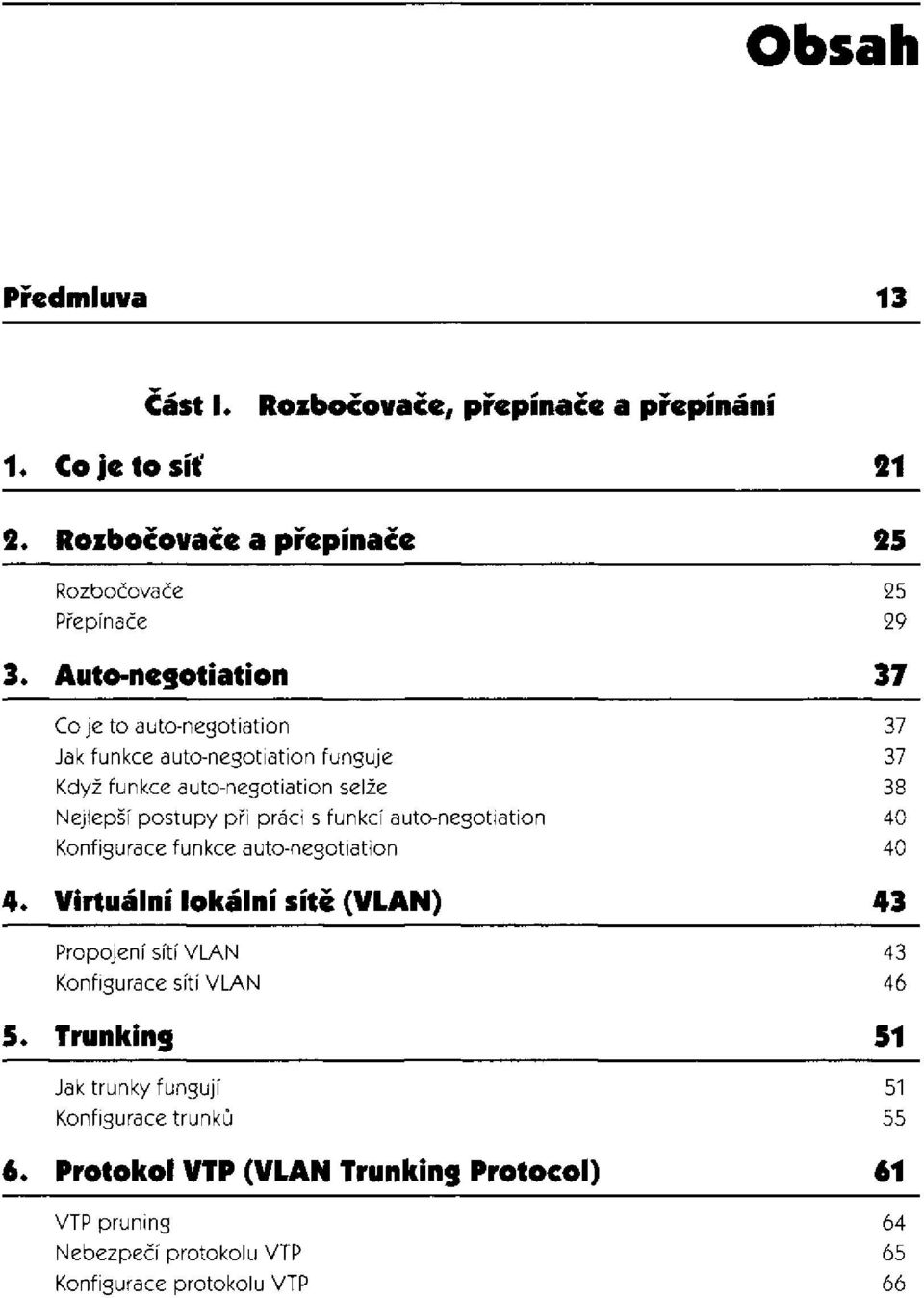 Obsah

Předmluva 13

Část I. Rozbočovače, přepínače a přepínání

1. Co je to síť 21

2. Rozbočovače a přepínače 25

Rozbočovače 25
Přepínače 29

3. Auto-negotiation 37

Co je to auto-negotiation 37
Jak funkce auto-negotiation funguje 37
Když funkce auto-negotiation selže 38
Nejlepší postupy při práci s funkcí auto-negotiation 40
Konfigurace funkce auto-negotiation 40

4. Virtuální lokální sítě (VLAN) 43

Propojení sítí VLAN 43
Konfigurace sítí VLAN 46

5. Trunking 51

Jak trunky fungují 51
Konfigurace trunků 55

6. Protokol VTP (VLAN Trunking Protocol) 61

VTP pruning 64
Nebezpečí protokolu VTP 65
Konfigurace protokolu VTP 66